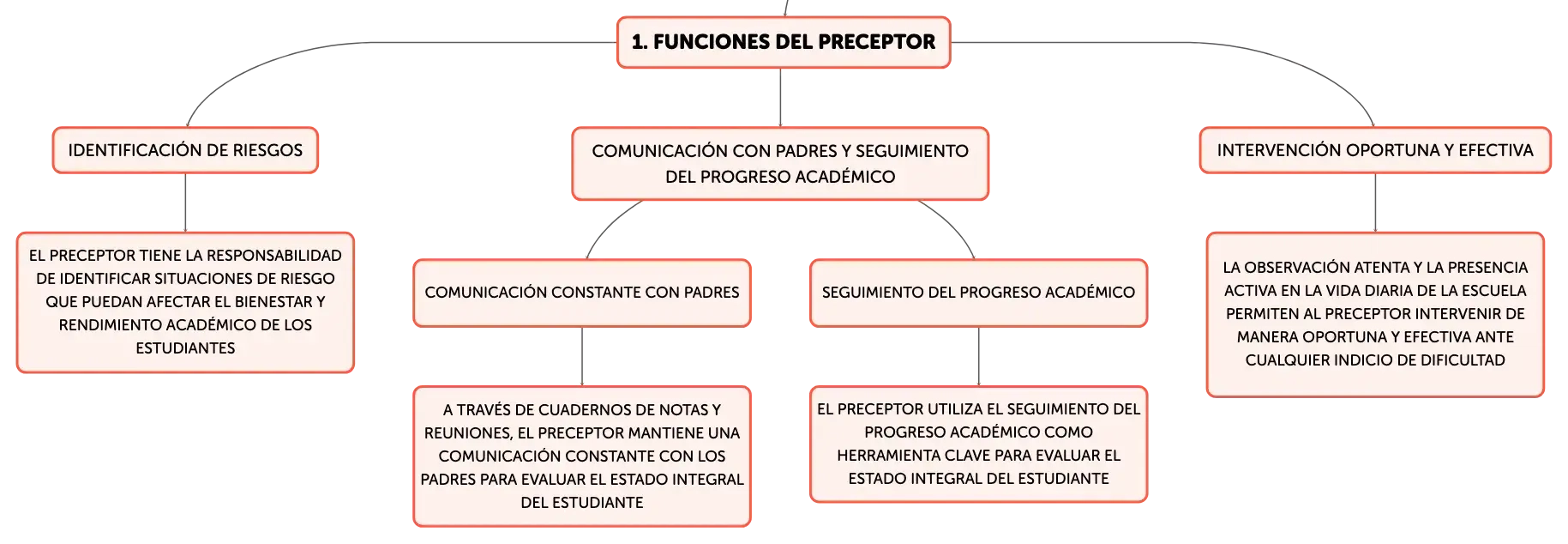 1. FUNCIONES DEL PRECEPTOR

IDENTIFICACIÓN DE RIESGOS

EL PRECEPTOR TIENE LA RESPONSABILIDAD DE IDENTIFICAR SITUACIONES DE RIESGO QUE PUEDAN AFECTAR EL BIENESTAR Y RENDIMIENTO ACADÉMICO DE LOS ESTUDIANTES

COMUNICACIÓN CON PADRES Y SEGUIMIENTO DEL PROGRESO ACADÉMICO

COMUNICACIÓN CONSTANTE CON PADRES

A TRAVÉS DE CUADERNOS DE NOTAS Y REUNIONES, EL PRECEPTOR MANTIENE UNA COMUNICACIÓN CONSTANTE CON LOS PADRES PARA EVALUAR EL ESTADO INTEGRAL DEL ESTUDIANTE

SEGUIMIENTO DEL PROGRESO ACADÉMICO

EL PRECEPTOR UTILIZA EL SEGUIMIENTO DEL PROGRESO ACADÉMICO COMO HERRAMIENTA CLAVE PARA EVALUAR EL ESTADO INTEGRAL DEL ESTUDIANTE

INTERVENCIÓN OPORTUNA Y EFECTIVA

LA OBSERVACIÓN ATENTA Y LA PRESENCIA ACTIVA EN LA VIDA DIARIA DE LA ESCUELA PERMITEN AL PRECEPTOR INTERVENIR DE MANERA OPORTUNA Y EFECTIVA ANTE CUALQUIER INDICIO DE DIFICULTAD